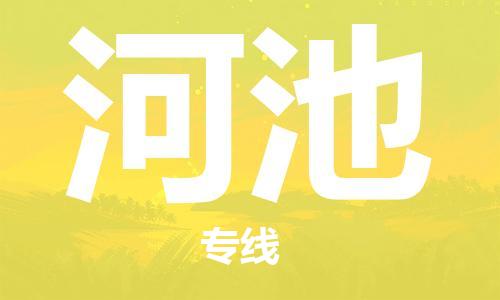 河池

专线